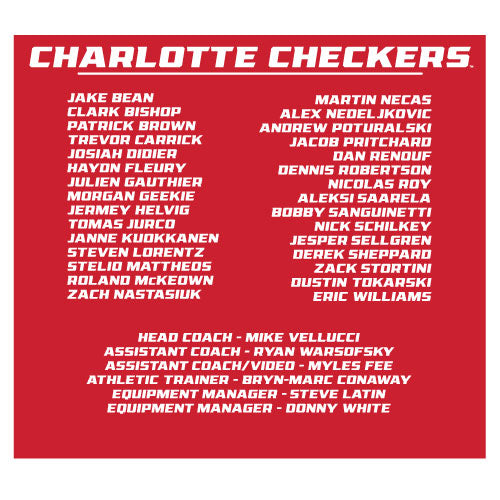 CHARLOTTE CHECKERS

JAKE BEAN
CLARK BISHOP
PATRICK BROWN
TREVOR CARRICK
JOSIAH DIDIER
HAYDN FLEURY
JULIEN GAUTHIER
MORGAN GEEKIE
JERMEY HELVIG
TOMAS JURCO
JANNE KUOKKANEN
STEVEN LORENTZ
STELIO MATTHEOS
ROLAND McKEOWN
ZACH NASTASIUK

MARTIN NECAS
ALEX NEDELJKOVIC
ANDREW POTURALSKI
JACOB PRITCHARD
DAN RENOUF
DENNIS ROBERTSON
NICOLAS ROY
ALEKSI SAARELA
BOBBY SANGUINETTI
NICK SCHILKEY
JESPER SELLGREN
DEREK SHEPPARD
ZACK STORTINI
DUSTIN TOKARSKI
ERIC WILLIAMS

HEAD COACH - MIKE VELLUCCI
ASSISTANT COACH - RYAN WARSOFSKY
ASSISTANT COACH/VIDEO - MYLES FEE
ATHLETIC TRAINER - BRYN-MARC CONAWAY
EQUIPMENT MANAGER - STEVE LATIN
EQUIPMENT MANAGER - DONNY WHITE